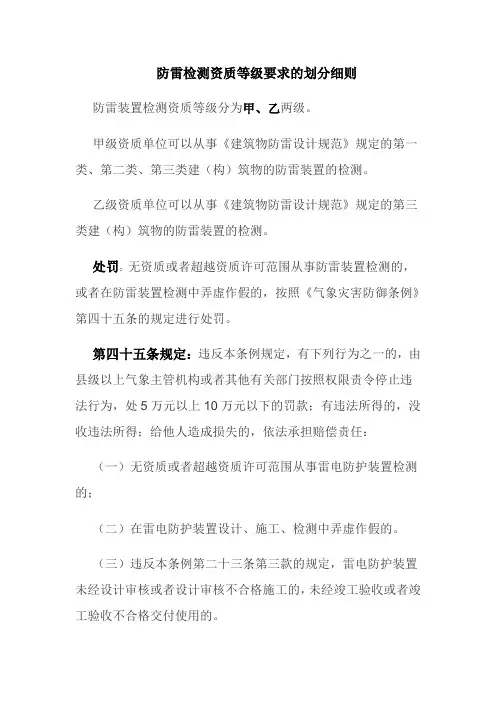 防雷检测资质等级要求的划分细则

防雷装置检测资质等级分为甲、乙两级。

甲级资质单位可以从事《建筑物防雷设计规范》规定的第一类、第二类、第三类建（构）筑物的防雷装置的检测。

乙级资质单位可以从事《建筑物防雷设计规范》规定的第三类建（构）筑物的防雷装置的检测。

处罚：无资质或者超越资质许可范围从事防雷装置检测的，或者在防雷装置检测中弄虚作假的，按照《气象灾害防御条例》第四十五条的规定进行处罚。

第四十五条规定：违反本条例规定，有下列行为之一的，由县级以上气象主管机构或者其他有关部门按照权限责令停止违法行为，处 5 万元以上 10 万元以下的罚款；有违法所得的，没收违法所得；给他人造成损失的，依法承担赔偿责任：

（一）无资质或者超越资质许可范围从事雷电防护装置检测的；

（二）在雷电防护装置设计、施工、检测中弄虚作假的。

（三）违反本条例第二十三条第三款的规定，雷电防护装置未经设计审核或者设计审核不合格施工的，未经竣工验收或者竣工验收不合格交付使用的。